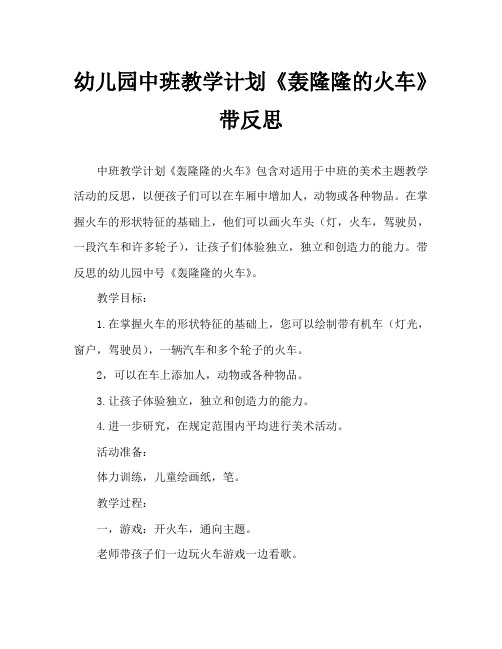 幼儿园中班教学计划《轰隆隆的火车》带反思

中班教学计划《轰隆隆的火车》包含对适用于中班的美术主题教学活动的反思，以便孩子们可以在车厢中增加人，动物或各种物品。在掌握火车的形状特征的基础上，他们可以画火车头（灯，火车，驾驶员，一段汽车和许多轮子），让孩子们体验独立，独立和创造力的能力。带反思的幼儿园中号《轰隆隆的火车》。

教学目标：

1.在掌握火车的形状特征的基础上，您可以绘制带有机车（灯光，窗户，驾驶员），一辆汽车和多个轮子的火车。

2，可以在车上添加人，动物或各种物品。

3.让孩子体验独立，独立和创造力的能力。

4.进一步研究，在规定范围内平均进行美术活动。

活动准备：

体力训练，儿童绘画纸，笔。

教学过程：

一，游戏：开火车，通向主题。

老师带孩子们一边玩火车游戏一边看歌。